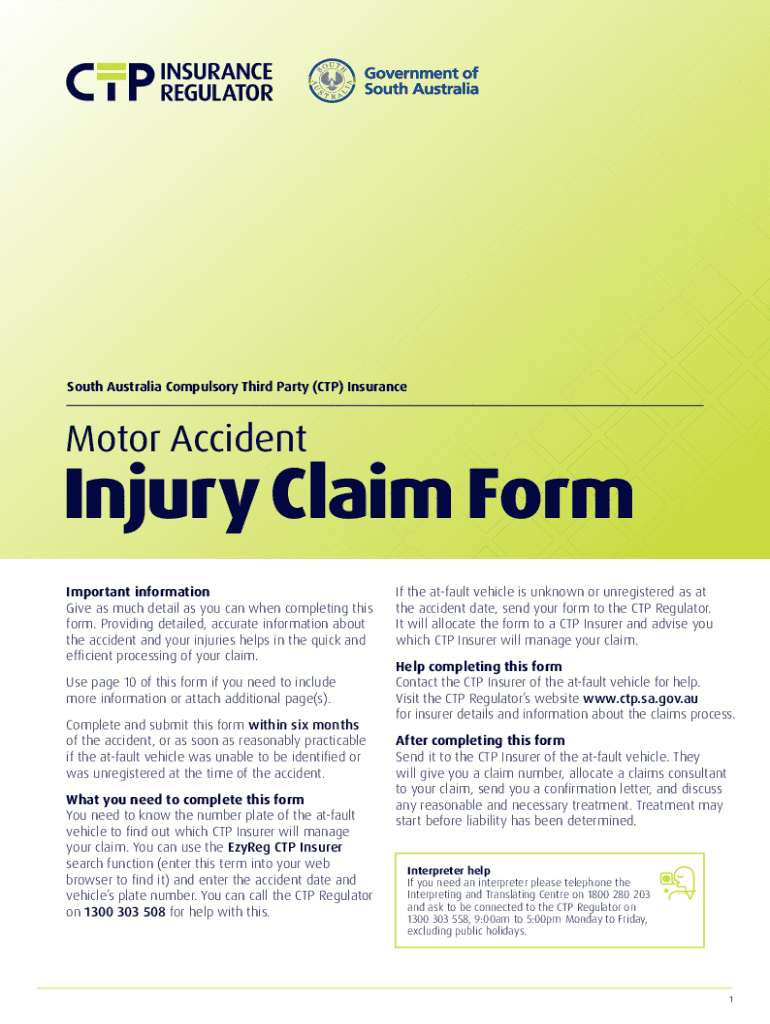 CTP INSURANCE REGULATOR

SOUTH AUSTRALIA

Government of South Australia

South Australia Compulsory Third Party (CTP) Insurance

Motor Accident

Injury Claim Form

Important information
Give as much detail as you can when completing this form. Providing detailed, accurate information about the accident and your injuries helps in the quick and efficient processing of your claim.

Use page 10 of this form if you need to include more information or attach additional page(s).

Complete and submit this form within six months of the accident, or as soon as reasonably practicable if the at-fault vehicle was unable to be identified or was unregistered at the time of the accident.

What you need to complete this form
You need to know the number plate of the at-fault vehicle to find out which CTP Insurer will manage your claim. You can use the EzyReg CTP Insurer search function (enter this term into your web browser to find it) and enter the accident date and vehicle's plate number. You can call the CTP Regulator on 1300 303 508 for help with this.

If the at-fault vehicle is unknown or unregistered as at the accident date, send your form to the CTP Regulator. It will allocate the form to a CTP Insurer and advise you which CTP Insurer will manage your claim.

Help completing this form
Contact the CTP Insurer of the at-fault vehicle for help. Visit the CTP Regulator's website www.ctp.sa.gov.au for insurer details and information about the claims process.

After completing this form
Send it to the CTP Insurer of the at-fault vehicle. They will give you a claim number, allocate a claims consultant to your claim, send you a confirmation letter, and discuss any reasonable and necessary treatment. Treatment may start before liability has been determined.

Interpreter help
If you need an interpreter please telephone the Interpreting and Translating Centre on 1800 280 203 and ask to be connected to the CTP Regulator on 1300 303 558, 9:00am to 5:00pm Monday to Friday, excluding public holidays.

1